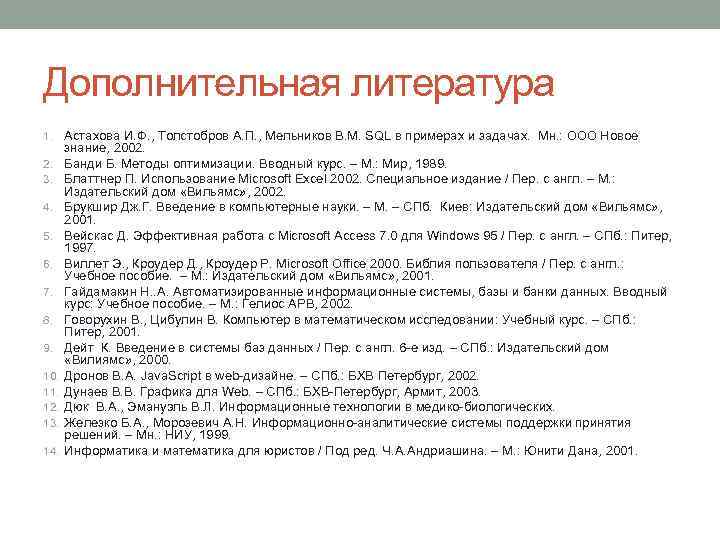 Дополнительная литература

1. Астахова И.Ф., Толстобров А.П., Мельников В.М. SQL в примерах и задачах. Мн.: ООО Новое знание, 2002.
2. Банди Б. Методы оптимизации. Вводный курс. – М.: Мир, 1989.
3. Блаттнер П. Использование Microsoft Excel 2002. Специальное издание / Пер. с англ. – М.: Издательский дом «Вильямс», 2002.
4. Брукшир Дж.Г. Введение в компьютерные науки. – М. – СПб. Киев: Издательский дом «Вильямс», 2001.
5. Вейскас Д. Эффективная работа с Microsoft Access 7.0 для Windows 95 / Пер. с англ. – СПб.: Питер, 1997.
6. Виллет Э., Кроудер Д., Кроудер Р. Microsoft Office 2000. Библия пользователя / Пер. с англ.: Учебное пособие. – М.: Издательский дом «Вильямс», 2001.
7. Гайдамакин Н..А. Автоматизированные информационные системы, базы и банки данных. Вводный курс: Учебное пособие. – М.: Гелиос АРВ, 2002.
8. Говорухин В., Цибулин В. Компьютер в математическом исследовании: Учебный курс. – СПб.: Питер, 2001.
9. Дейт К. Введение в системы баз данных / Пер. с англ. 6-е изд. – СПб.: Издательский дом «Вилиямс», 2000.
10. Дронов В.А. JavaScript в web-дизайне. – СПб.: БХВ Петербург, 2002.
11. Дунаев В.В. Графика для Web. – СПб.: БХВ-Петербург, Армит, 2003.
12. Дюк В.А., Эмануэль В.Л. Информационные технологии в медико-биологических.
13. Железко Б.А., Морозевич А.Н. Информационно-аналитические системы поддержки принятия решений. – Мн.: НИУ, 1999.
14. Информатика и математика для юристов / Под ред. Ч.А.Андриашина. – М.: Юнити Дана, 2001.